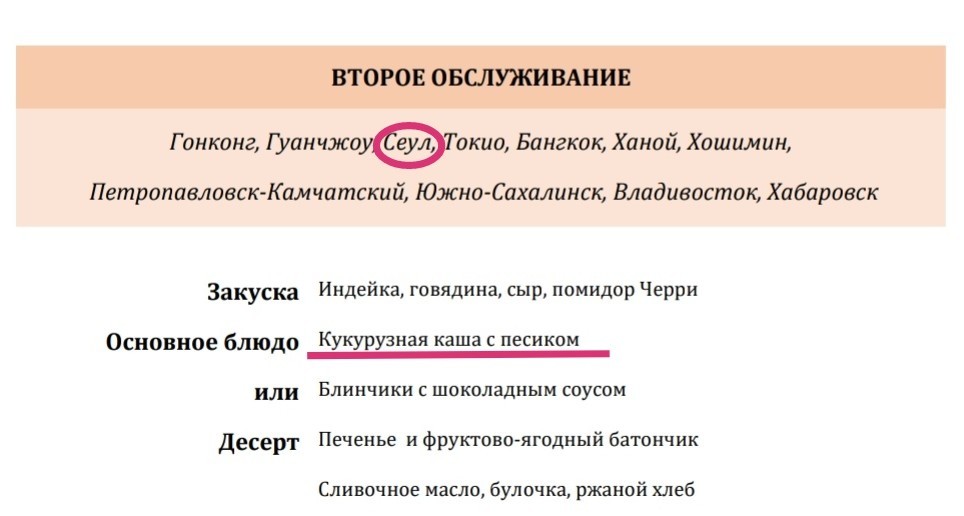 ВТОРОЕ ОБСЛУЖИВАНИЕ

Гонконг, Гуанчжоу, Сеул, Токио, Бангкок, Ханой, Хошимин, Петропавловск-Камчатский, Южно-Сахалинск, Владивосток, Хабаровск

Закуска Индейка, говядина, сыр, помидор Черри

Основное блюдо Кукурузная каша с песиком

или Блинчики с шоколадным соусом

Десерт Печенье и фруктово-ягодный батончик

Сливочное масло, булочка, ржаной хлеб